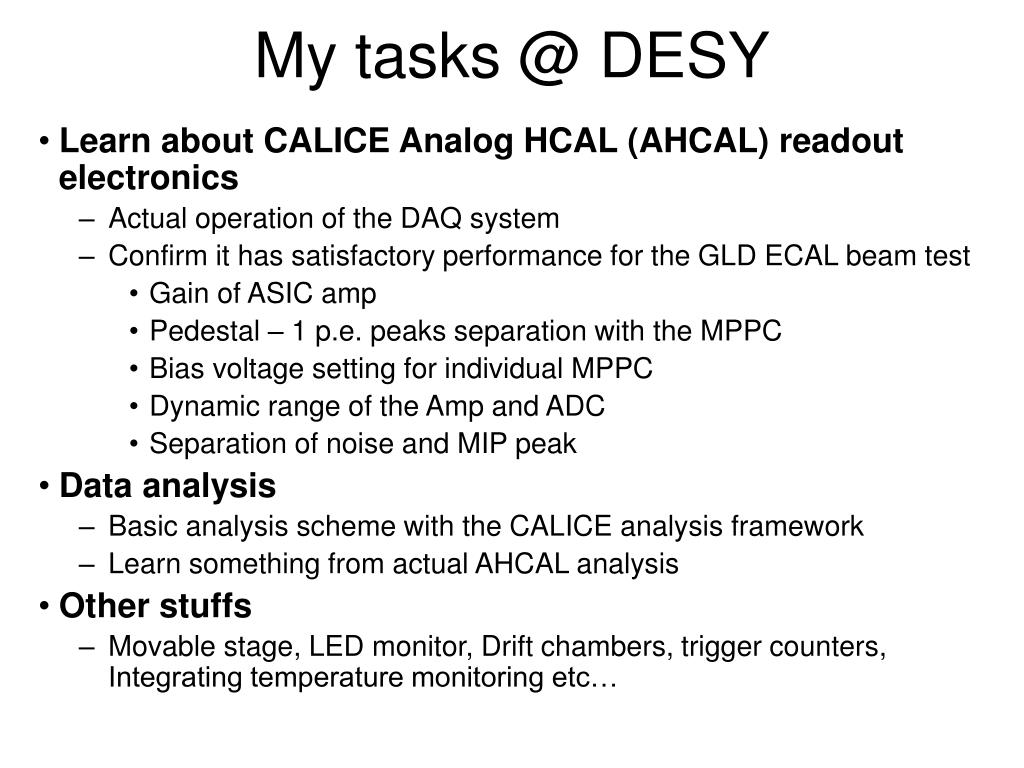 My tasks @ DESY

• Learn about CALICE Analog HCAL (AHCAL) readout electronics
– Actual operation of the DAQ system
– Confirm it has satisfactory performance for the GLD ECAL beam test
• Gain of ASIC amp
• Pedestal – 1 p.e. peaks separation with the MPPC
• Bias voltage setting for individual MPPC
• Dynamic range of the Amp and ADC
• Separation of noise and MIP peak
• Data analysis
– Basic analysis scheme with the CALICE analysis framework
– Learn something from actual AHCAL analysis
• Other stuffs
– Movable stage, LED monitor, Drift chambers, trigger counters, Integrating temperature monitoring etc…